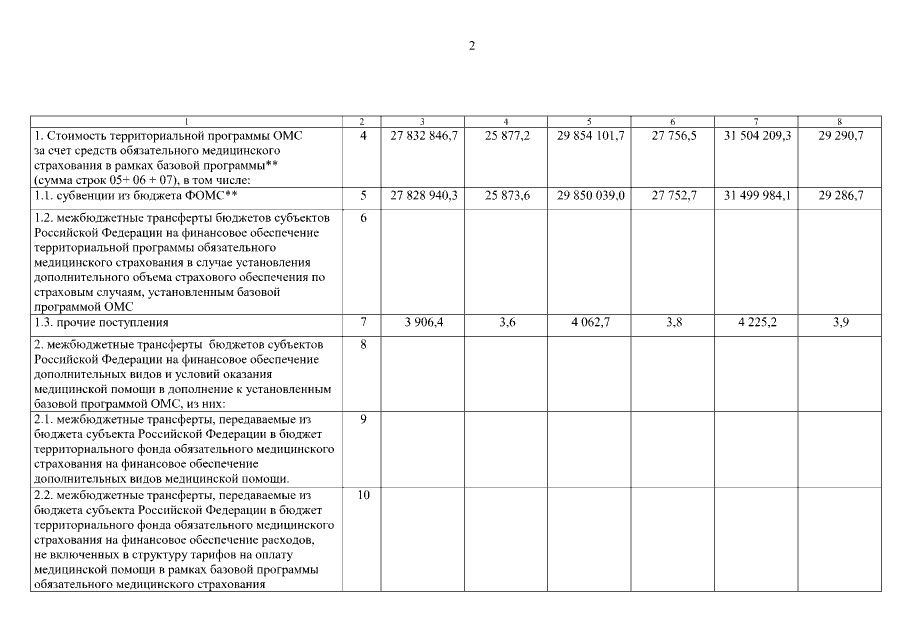 2

| 1 | 2 | 3 | 4 | 5 | 6 | 7 | 8 |
|---|---|---|---|---|---|---|---|
| 1. Стоимость территориальной программы ОМС за счет средств обязательного медицинского страхования в рамках базовой программы** (сумма строк 05+ 06 + 07), в том числе: | 4 | 27 832 846,7 | 25 877,2 | 29 854 101,7 | 27 756,5 | 31 504 209,3 | 29 290,7 |
| 1.1. субвенции из бюджета ФОМС** | 5 | 27 828 940,3 | 25 873,6 | 29 850 039,0 | 27 752,7 | 31 499 984,1 | 29 286,7 |
| 1.2. межбюджетные трансферты бюджетов субъектов Российской Федерации на финансовое обеспечение территориальной программы обязательного медицинского страхования в случае установления дополнительного объема страхового обеспечения по страховым случаям, установленным базовой программой ОМС | 6 | | | | | | |
| 1.3. прочие поступления | 7 | 3 906,4 | 3,6 | 4 062,7 | 3,8 | 4 225,2 | 3,9 |
| 2. межбюджетные трансферты бюджетов субъектов Российской Федерации на финансовое обеспечение дополнительных видов и условий оказания медицинской помощи в дополнение к установленным базовой программой ОМС, из них: | 8 | | | | | | |
| 2.1. межбюджетные трансферты, передаваемые из бюджета субъекта Российской Федерации в бюджет территориального фонда обязательного медицинского страхования на финансовое обеспечение дополнительных видов медицинской помощи. | 9 | | | | | | |
| 2.2. межбюджетные трансферты, передаваемые из бюджета субъекта Российской Федерации в бюджет территориального фонда обязательного медицинского страхования на финансовое обеспечение расходов, не включенных в структуру тарифов на оплату медицинской помощи в рамках базовой программы обязательного медицинского страхования | 10 | | | | | | |